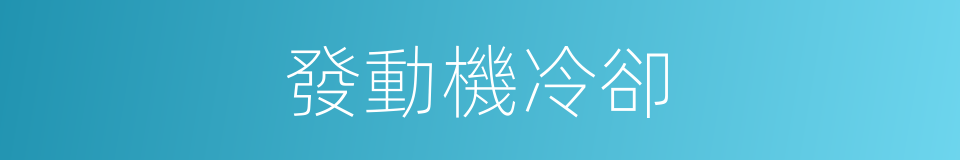 發動機冷卻